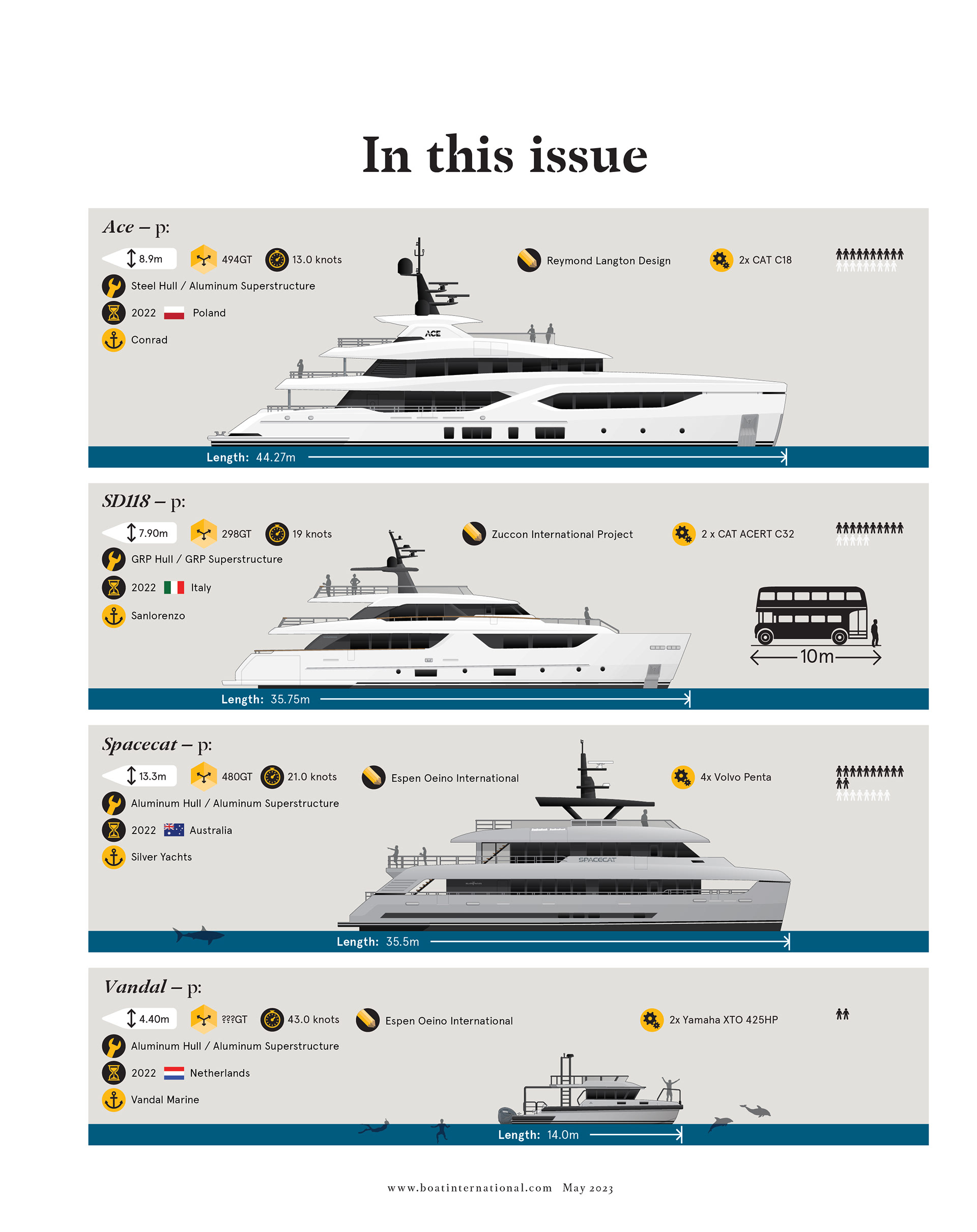 In this issue

Ace – p:

8.9m 494GT 13.0 knots Reymond Langton Design 2x CAT C18

Steel Hull / Aluminum Superstructure

2022 Poland

Conrad

ACE

Length: 44.27m

SD118 – p:

7.90m 298GT 19 knots Zuccon International Project 2 x CAT ACERT C32

GRP Hull / GRP Superstructure

2022 Italy

Sanlorenzo

10m

Length: 35.75m

Spacecat – p:

13.3m 480GT 21.0 knots Espen Oeino International 4x Volvo Penta

Aluminum Hull / Aluminum Superstructure

2022 Australia

Silver Yachts

SPACECAT

Length: 35.5m

Vandal – p:

4.40m ???GT 43.0 knots Espen Oeino International 2x Yamaha XTO 425HP

Aluminum Hull / Aluminum Superstructure

2022 Netherlands

Vandal Marine

Length: 14.0m

www.boatinternational.com May 2023